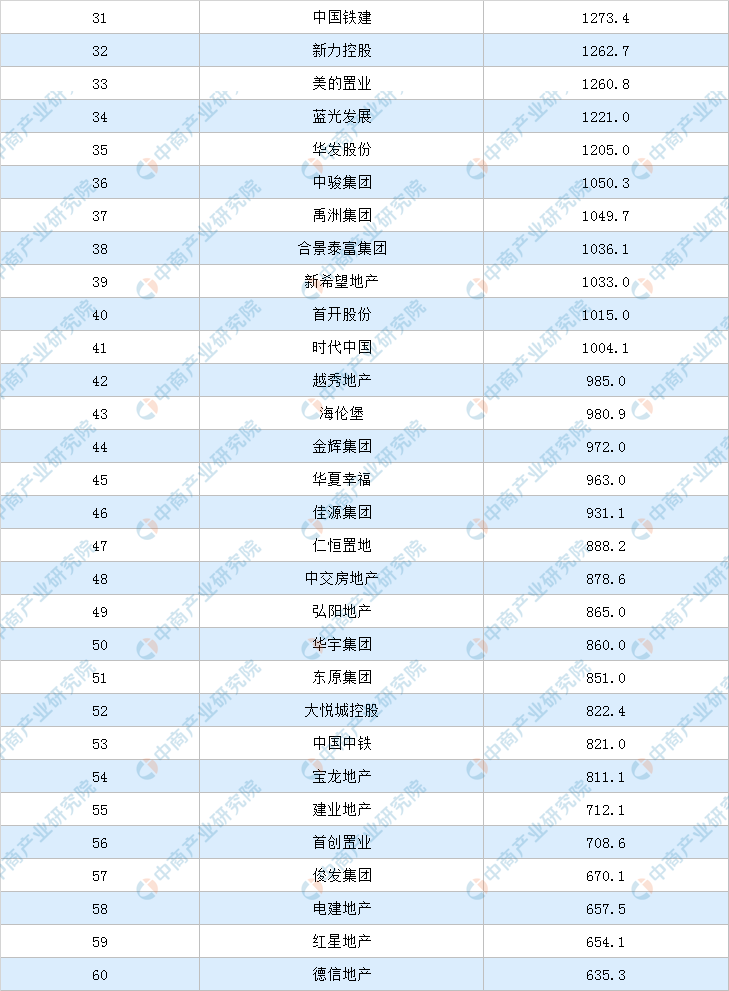 | 31 | 中国铁建 | 1273.4 |
|---|---|---|
| 32 | 新力控股 | 1262.7 |
| 33 | 美的置业 | 1260.8 |
| 34 | 蓝光发展 | 1221.0 |
| 35 | 华发股份 | 1205.0 |
| 36 | 中骏集团 | 1050.3 |
| 37 | 禹洲集团 | 1049.7 |
| 38 | 合景泰富集团 | 1036.1 |
| 39 | 新希望地产 | 1033.0 |
| 40 | 首开股份 | 1015.0 |
| 41 | 时代中国 | 1004.1 |
| 42 | 越秀地产 | 985.0 |
| 43 | 海伦堡 | 980.9 |
| 44 | 金辉集团 | 972.0 |
| 45 | 华夏幸福 | 963.0 |
| 46 | 佳源集团 | 931.1 |
| 47 | 仁恒置地 | 888.2 |
| 48 | 中交房地产 | 878.6 |
| 49 | 弘阳地产 | 865.0 |
| 50 | 华宇集团 | 860.0 |
| 51 | 东原集团 | 851.0 |
| 52 | 大悦城控股 | 822.4 |
| 53 | 中国中铁 | 821.0 |
| 54 | 宝龙地产 | 811.1 |
| 55 | 建业地产 | 712.1 |
| 56 | 首创置业 | 708.6 |
| 57 | 俊发集团 | 670.1 |
| 58 | 电建地产 | 657.5 |
| 59 | 红星地产 | 654.1 |
| 60 | 德信地产 | 635.3 |

中商产业研究院